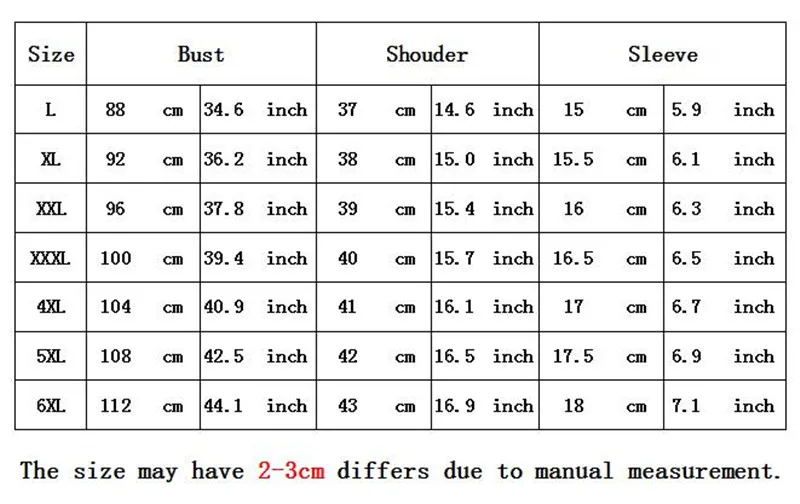 | Size | Bust | | Shouder | | Sleeve | |
|---|---|---|---|---|---|---|
| L | 88 cm | 34.6 inch | 37 cm | 14.6 inch | 15 cm | 5.9 inch |
| XL | 92 cm | 36.2 inch | 38 cm | 15.0 inch | 15.5 cm | 6.1 inch |
| XXL | 96 cm | 37.8 inch | 39 cm | 15.4 inch | 16 cm | 6.3 inch |
| XXXL | 100 cm | 39.4 inch | 40 cm | 15.7 inch | 16.5 cm | 6.5 inch |
| 4XL | 104 cm | 40.9 inch | 41 cm | 16.1 inch | 17 cm | 6.7 inch |
| 5XL | 108 cm | 42.5 inch | 42 cm | 16.5 inch | 17.5 cm | 6.9 inch |
| 6XL | 112 cm | 44.1 inch | 43 cm | 16.9 inch | 18 cm | 7.1 inch |

The size may have 2-3cm differs due to manual measurement.